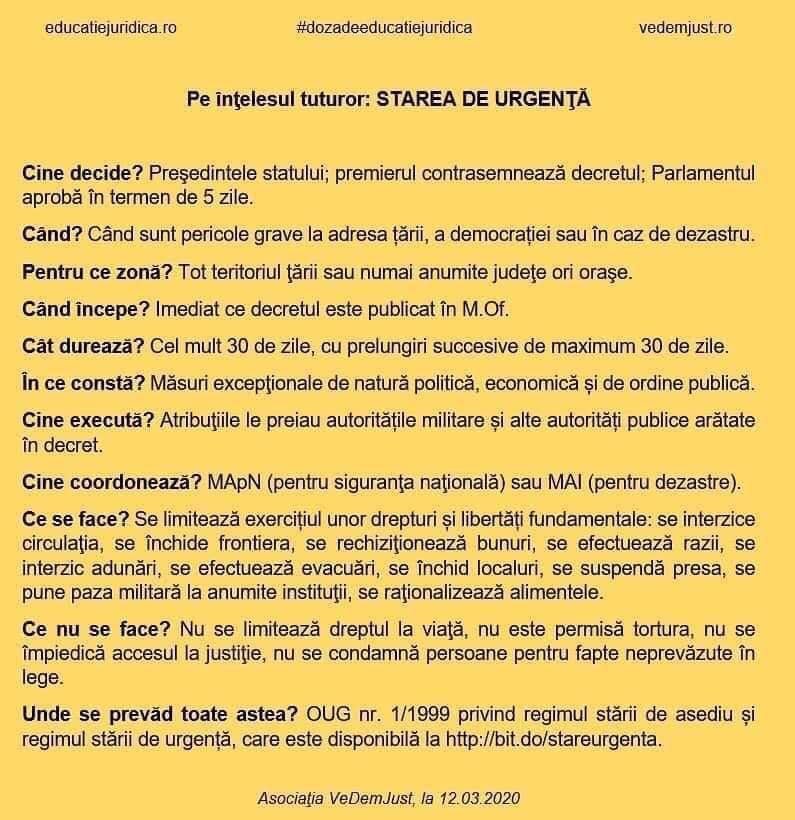 educatiejuridica.ro #dozadeeducatiejuridica vedemjust.ro

Pe înţelesul tuturor: STAREA DE URGENŢĂ

Cine decide? Preşedintele statului; premierul contrasemnează decretul; Parlamentul aprobă în termen de 5 zile.

Când? Când sunt pericole grave la adresa țării, a democrației sau în caz de dezastru.

Pentru ce zonă? Tot teritoriul ţării sau numai anumite judeţe ori oraşe.

Când începe? Imediat ce decretul este publicat în M.Of.

Cât durează? Cel mult 30 de zile, cu prelungiri succesive de maximum 30 de zile.

În ce constă? Măsuri excepţionale de natură politică, economică și de ordine publică.

Cine execută? Atribuţiile le preiau autoritățile militare și alte autorități publice arătate în decret.

Cine coordonează? MApN (pentru siguranţa naţională) sau MAI (pentru dezastre).

Ce se face? Se limitează exercițiul unor drepturi și libertăți fundamentale: se interzice circulaţia, se închide frontiera, se rechiziţionează bunuri, se efectuează razii, se interzic adunări, se efectuează evacuări, se închid localuri, se suspendă presa, se pune paza militară la anumite instituţii, se raţionalizează alimentele.

Ce nu se face? Nu se limitează dreptul la viață, nu este permisă tortura, nu se împiedică accesul la justiţie, nu se condamnă persoane pentru fapte neprevăzute în lege.

Unde se prevăd toate astea? OUG nr. 1/1999 privind regimul stării de asediu și regimul stării de urgență, care este disponibilă la http://bit.do/stareurgenta.

Asociaţia VeDemJust, la 12.03.2020